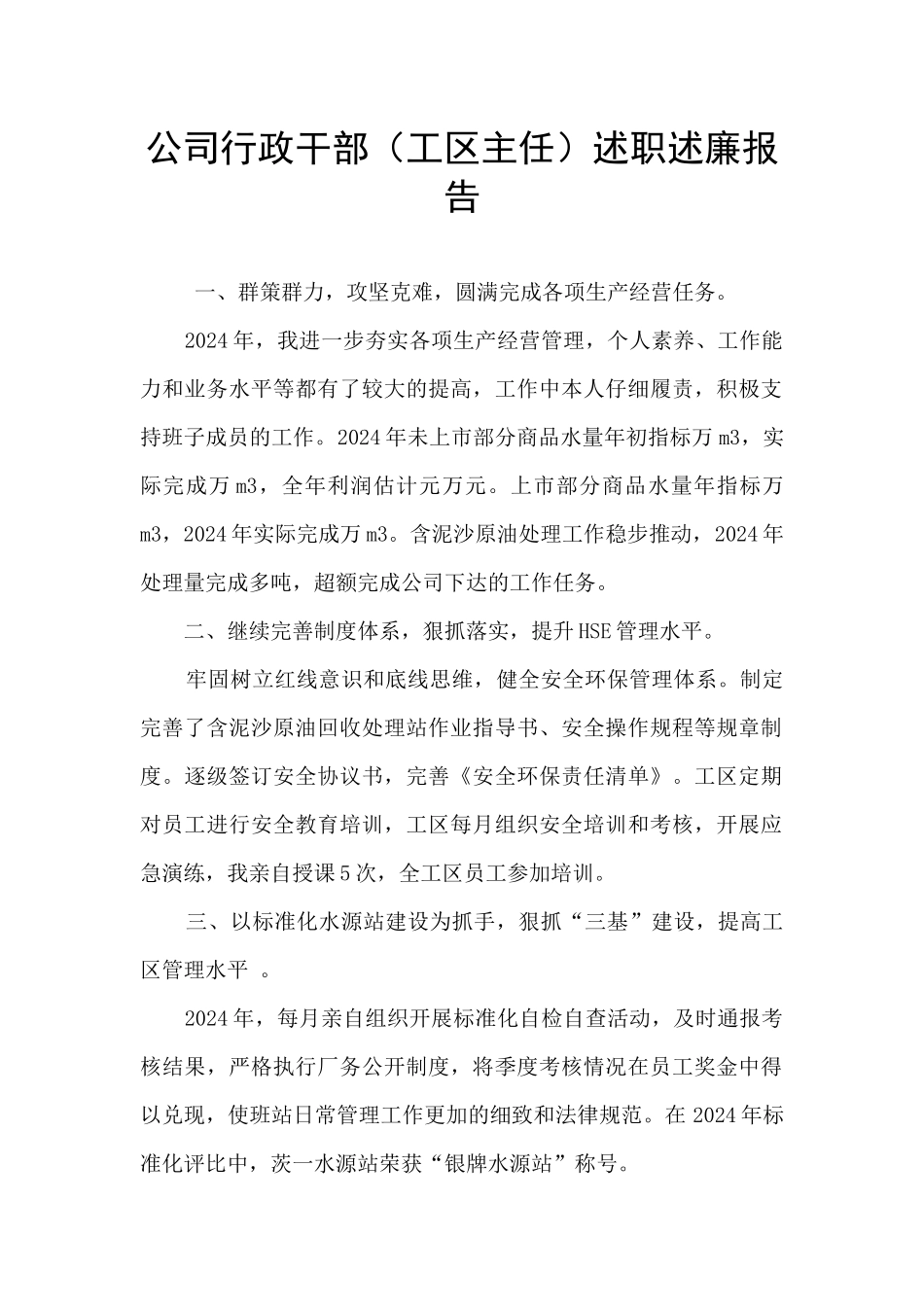 公司行政干部（工区主任）述职述廉报告

一、群策群力，攻坚克难，圆满完成各项生产经营任务。

2024年，我进一步夯实各项生产经营管理，个人素养、工作能力和业务水平等都有了较大的提高，工作中本人仔细履责，积极支持班子成员的工作。2024年未上市部分商品水量年初指标万m3，实际完成万m3，全年利润估计元万元。上市部分商品水量年指标万m3，2024年实际完成万m3。含泥沙原油处理工作稳步推动，2024年处理量完成多吨，超额完成公司下达的工作任务。

二、继续完善制度体系，狠抓落实，提升HSE管理水平。

牢固树立红线意识和底线思维，健全安全环保管理体系。制定完善了含泥沙原油回收处理站作业指导书、安全操作规程等规章制度。逐级签订安全协议书，完善《安全环保责任清单》。工区定期对员工进行安全教育培训，工区每月组织安全培训和考核，开展应急演练，我亲自授课5次，全工区员工参加培训。

三、以标准化水源站建设为抓手，狠抓“三基”建设，提高工区管理水平 。

2024年，每月亲自组织开展标准化自检自查活动，及时通报考核结果，严格执行厂务公开制度，将季度考核情况在员工奖金中得以兑现，使班站日常管理工作更加的细致和法律规范。在2024年标准化评比中，茨一水源站荣获“银牌水源站”称号。